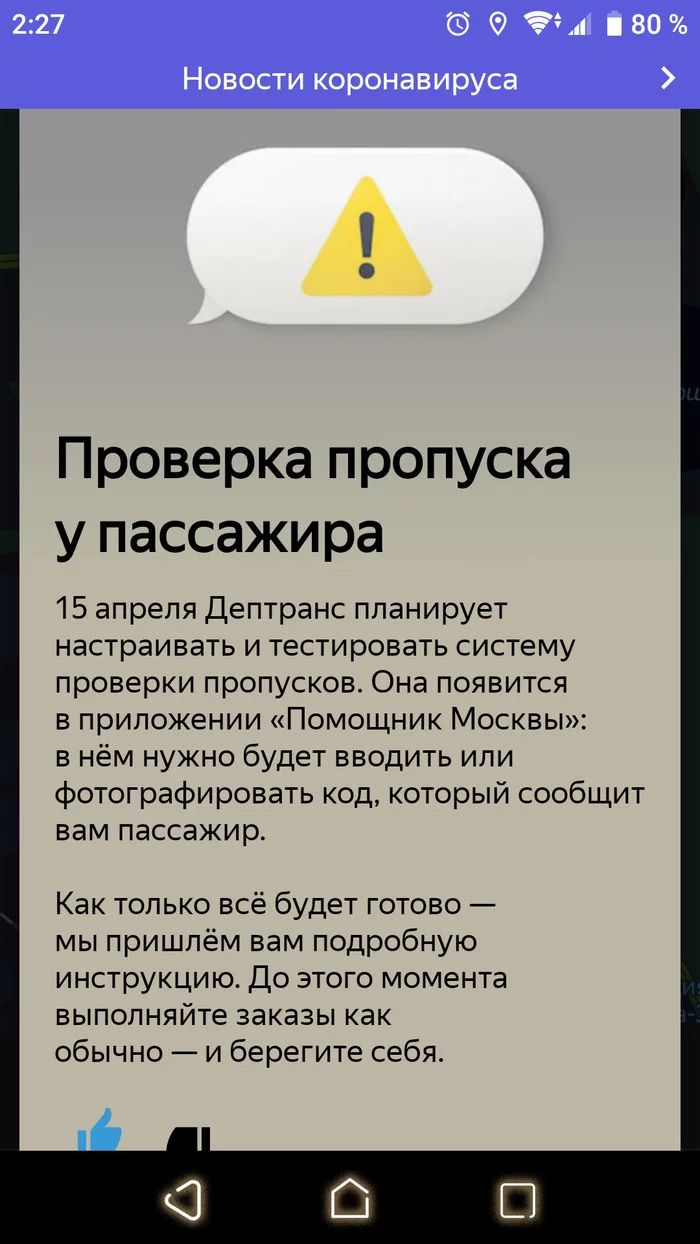 2:27 80 %

Новости коронавируса

Проверка пропуска у пассажира

15 апреля Дептранс планирует настраивать и тестировать систему проверки пропусков. Она появится в приложении «Помощник Москвы»: в нём нужно будет вводить или фотографировать код, который сообщит вам пассажир.

Как только всё будет готово — мы пришлём вам подробную инструкцию. До этого момента выполняйте заказы как обычно — и берегите себя.